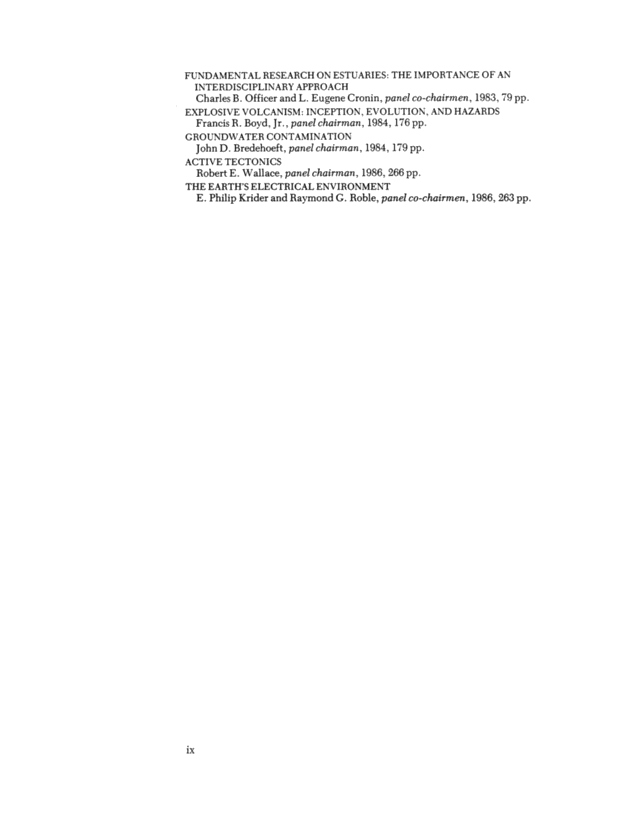 FUNDAMENTAL RESEARCH ON ESTUARIES: THE IMPORTANCE OF AN INTERDISCIPLINARY APPROACH
Charles B. Officer and L. Eugene Cronin, panel co-chairmen, 1983, 79 pp.

EXPLOSIVE VOLCANISM: INCEPTION, EVOLUTION, AND HAZARDS
Francis R. Boyd, Jr., panel chairman, 1984, 176 pp.

GROUNDWATER CONTAMINATION
John D. Bredehoeft, panel chairman, 1984, 179 pp.

ACTIVE TECTONICS
Robert E. Wallace, panel chairman, 1986, 266 pp.

THE EARTH'S ELECTRICAL ENVIRONMENT
E. Philip Krider and Raymond G. Roble, panel co-chairmen, 1986, 263 pp.

ix